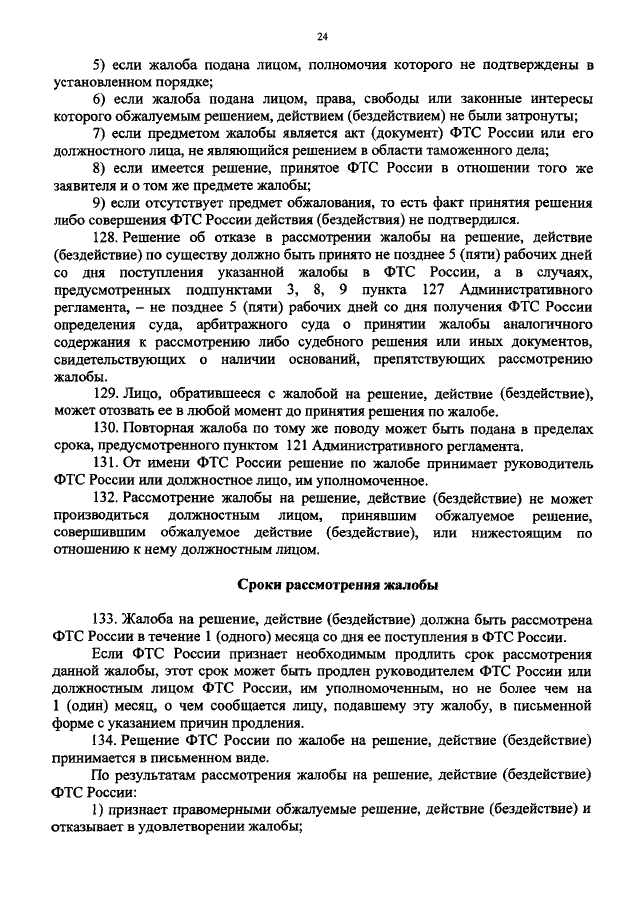 24

5) если жалоба подана лицом, полномочия которого не подтверждены в установленном порядке;

6) если жалоба подана лицом, права, свободы или законные интересы которого обжалуемым решением, действием (бездействием) не были затронуты;

7) если предметом жалобы является акт (документ) ФТС России или его должностного лица, не являющийся решением в области таможенного дела;

8) если имеется решение, принятое ФТС России в отношении того же заявителя и о том же предмете жалобы;

9) если отсутствует предмет обжалования, то есть факт принятия решения либо совершения ФТС России действия (бездействия) не подтвердился.

128. Решение об отказе в рассмотрении жалобы на решение, действие (бездействие) по существу должно быть принято не позднее 5 (пяти) рабочих дней со дня поступления указанной жалобы в ФТС России, а в случаях, предусмотренных подпунктами 3, 8, 9 пункта 127 Административного регламента, – не позднее 5 (пяти) рабочих дней со дня получения ФТС России определения суда, арбитражного суда о принятии жалобы аналогичного содержания к рассмотрению либо судебного решения или иных документов, свидетельствующих о наличии оснований, препятствующих рассмотрению жалобы.

129. Лицо, обратившееся с жалобой на решение, действие (бездействие), может отозвать ее в любой момент до принятия решения по жалобе.

130. Повторная жалоба по тому же поводу может быть подана в пределах срока, предусмотренного пунктом 121 Административного регламента.

131. От имени ФТС России решение по жалобе принимает руководитель ФТС России или должностное лицо, им уполномоченное.

132. Рассмотрение жалобы на решение, действие (бездействие) не может производиться должностным лицом, принявшим обжалуемое решение, совершившим обжалуемое действие (бездействие), или нижестоящим по отношению к нему должностным лицом.

Сроки рассмотрения жалобы

133. Жалоба на решение, действие (бездействие) должна быть рассмотрена ФТС России в течение 1 (одного) месяца со дня ее поступления в ФТС России.

Если ФТС России признает необходимым продлить срок рассмотрения данной жалобы, этот срок может быть продлен руководителем ФТС России или должностным лицом ФТС России, им уполномоченным, но не более чем на 1 (один) месяц, о чем сообщается лицу, подавшему эту жалобу, в письменной форме с указанием причин продления.

134. Решение ФТС России по жалобе на решение, действие (бездействие) принимается в письменном виде.

По результатам рассмотрения жалобы на решение, действие (бездействие) ФТС России:

1) признает правомерными обжалуемые решение, действие (бездействие) и отказывает в удовлетворении жалобы;